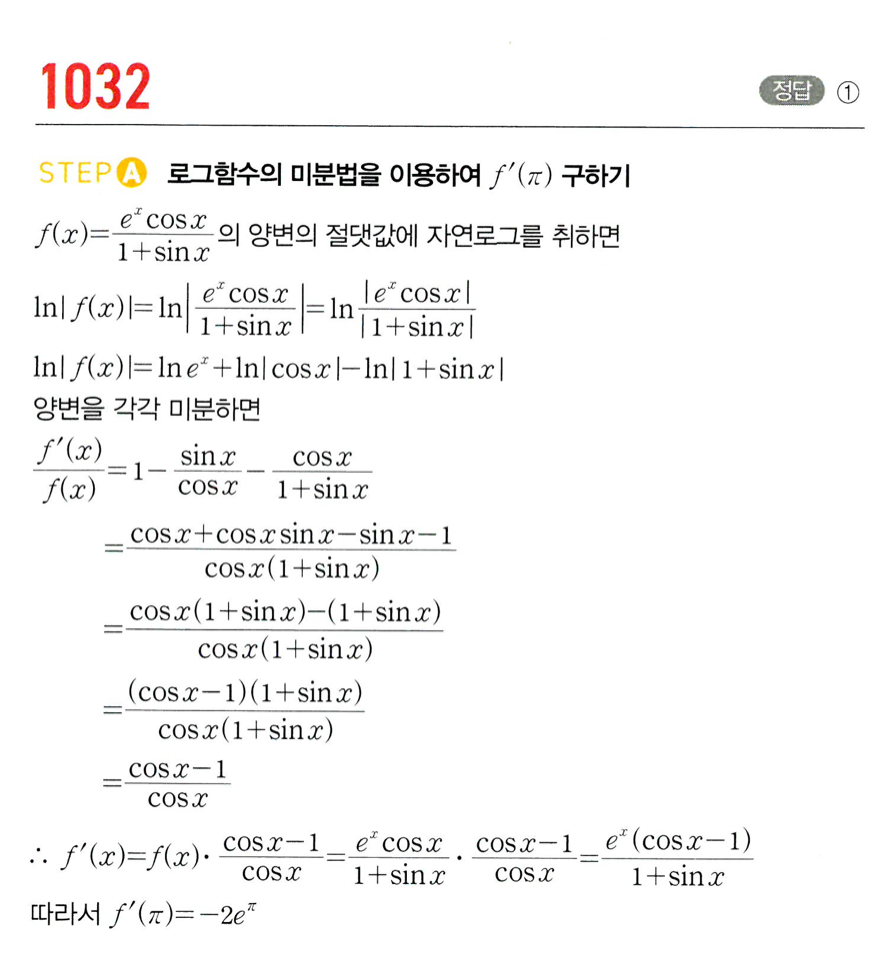 1032

정답 ①

STEP A 로그함수의 미분법을 이용하여 $f'(\pi)$ 구하기

$f(x)=\frac{e^x\cos x}{1+\sin x}$의 양변의 절댓값에 자연로그를 취하면

$\ln|f(x)|=\ln\left|\frac{e^x\cos x}{1+\sin x}\right|=\ln\frac{|e^x\cos x|}{|1+\sin x|}$

$\ln|f(x)|=\ln e^x+\ln|\cos x|-\ln|1+\sin x|$

양변을 각각 미분하면

$\frac{f'(x)}{f(x)}=1-\frac{\sin x}{\cos x}-\frac{\cos x}{1+\sin x}$

$=\frac{\cos x+\cos x\sin x-\sin x-1}{\cos x(1+\sin x)}$

$=\frac{\cos x(1+\sin x)-(1+\sin x)}{\cos x(1+\sin x)}$

$=\frac{(\cos x-1)(1+\sin x)}{\cos x(1+\sin x)}$

$=\frac{\cos x-1}{\cos x}$

$\therefore f'(x)=f(x)\cdot\frac{\cos x-1}{\cos x}=\frac{e^x\cos x}{1+\sin x}\cdot\frac{\cos x-1}{\cos x}=\frac{e^x(\cos x-1)}{1+\sin x}$

따라서 $f'(\pi)=-2e^{\pi}$